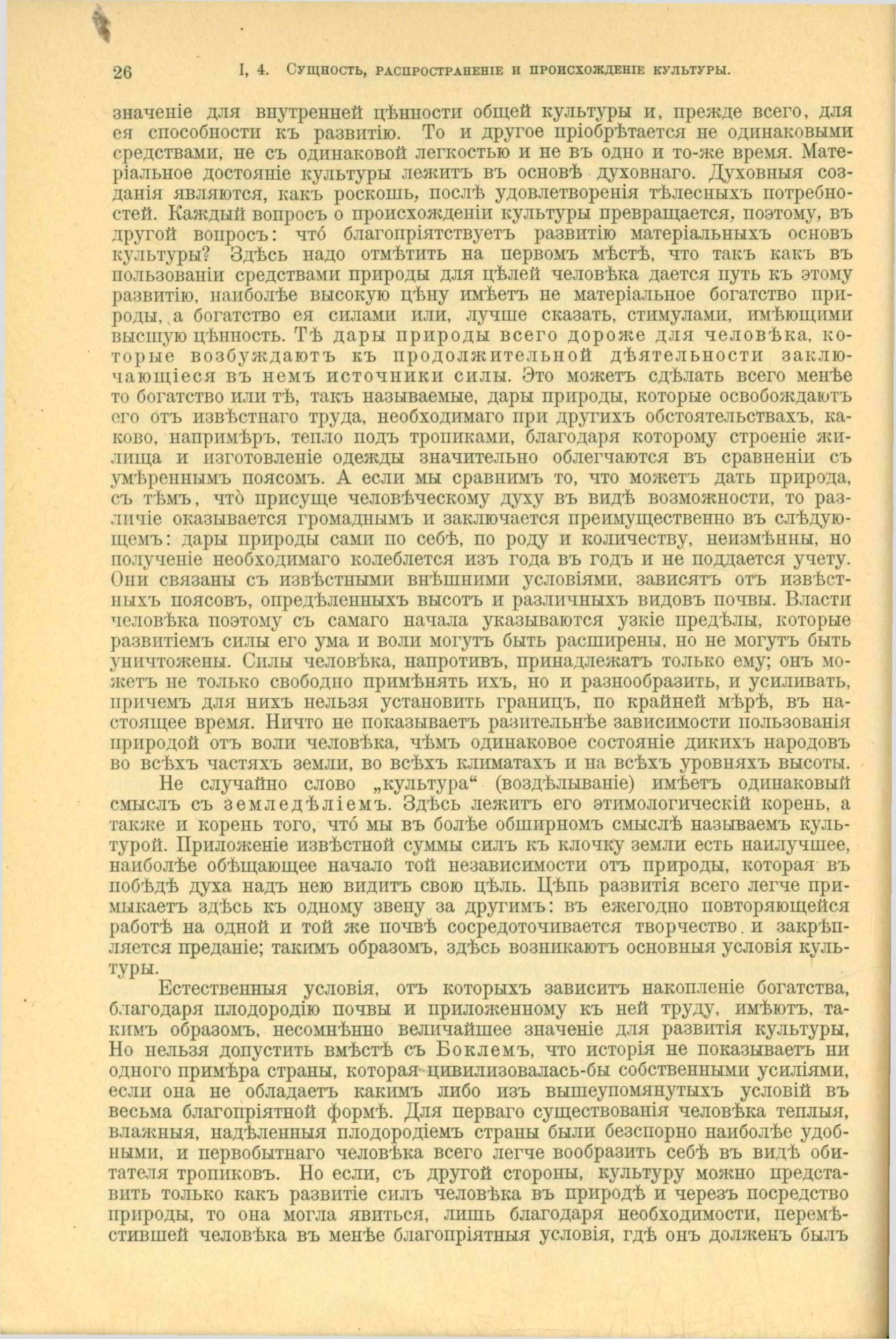 26 I, 4. Сущность, распространеніе и происхожденіе культуры.

значеніе для внутренней цѣнности общей культуры и, прежде всего, для ея способности къ развитію. То и другое пріобрѣтается не одинаковыми средствами, не съ одинаковой легкостью и не въ одно и то-же время. Матеріальное достояніе культуры лежитъ въ основѣ духовнаго. Духовныя созданія являются, какъ роскошь, послѣ удовлетворенія тѣлесныхъ потребностей. Каждый вопросъ о происхожденіи культуры превращается, поэтому, въ другой вопросъ: что́ благопріятствуетъ развитію матеріальныхъ основъ культуры? Здѣсь надо отмѣтить на первомъ мѣстѣ, что такъ какъ въ пользованіи средствами природы для цѣлей человѣка дается путь къ этому развитію, наиболѣе высокую цѣну имѣетъ не матеріальное богатство природы, а богатство ея силами или, лучше сказать, стимулами, имѣющими высшую цѣнность. Тѣ дары природы всего дороже для человѣка, которые возбуждаютъ къ продолжительной дѣятельности заключающіеся въ немъ источники силы. Это можетъ сдѣлать всего менѣе то богатство или тѣ, такъ называемые, дары природы, которые освобождаютъ его отъ извѣстнаго труда, необходимаго при другихъ обстоятельствахъ, каково, напримѣръ, тепло подъ тропиками, благодаря которому строеніе жилища и изготовленіе одежды значительно облегчаются въ сравненіи съ умѣреннымъ поясомъ. А если мы сравнимъ то, что можетъ дать природа, съ тѣмъ, что̀ присуще человѣческому духу въ видѣ возможности, то различіе оказывается громаднымъ и заключается преимущественно въ слѣдующемъ: дары природы сами по себѣ, по роду и количеству, неизмѣнны, но полученіе необходимаго колеблется изъ года въ годъ и не поддается учету. Они связаны съ извѣстными внѣшними условіями, зависятъ отъ извѣстныхъ поясовъ, опредѣленныхъ высотъ и различныхъ видовъ почвы. Власти человѣка поэтому съ самаго начала указываются узкіе предѣлы, которые развитіемъ силы его ума и воли могутъ быть расширены, но не могутъ быть уничтожены. Силы человѣка, напротивъ, принадлежатъ только ему; онъ можетъ не только свободно примѣнять ихъ, но и разнообразить, и усиливать, причемъ для нихъ нельзя установить границъ, по крайней мѣрѣ, въ настоящее время. Ничто не показываетъ разительнѣе зависимости пользованія природой отъ воли человѣка, чѣмъ одинаковое состояніе дикихъ народовъ во всѣхъ частяхъ земли, во всѣхъ климатахъ и на всѣхъ уровняхъ высоты.

Не случайно слово „культура“ (воздѣлываніе) имѣетъ одинаковый смыслъ съ земледѣліемъ. Здѣсь лежитъ его этимологическій корень, а также и корень того, что́ мы въ болѣе обширномъ смыслѣ называемъ культурой. Приложеніе извѣстной суммы силъ къ клочку земли есть наилучшее, наиболѣе обѣщающее начало той независимости отъ природы, которая въ побѣдѣ духа надъ нею видитъ свою цѣль. Цѣпь развитія всего легче примыкаетъ здѣсь къ одному звену за другимъ: въ ежегодно повторяющейся работѣ на одной и той же почвѣ сосредоточивается творчество и закрѣпляется преданіе; такимъ образомъ, здѣсь возникаютъ основныя условія культуры.

Естественныя условія, отъ которыхъ зависитъ накопленіе богатства, благодаря плодородію почвы и приложенному къ ней труду, имѣютъ, такимъ образомъ, несомнѣнно величайшее значеніе для развитія культуры, Но нельзя допустить вмѣстѣ съ Боклемъ, что исторія не показываетъ ни одного примѣра страны, которая цивилизовалась-бы собственными усиліями, если она не обладаетъ какимъ либо изъ вышеупомянутыхъ условій въ весьма благопріятной формѣ. Для перваго существованія человѣка теплыя, влажныя, надѣленныя плодородіемъ страны были безспорно наиболѣе удобными, и первобытнаго человѣка всего легче вообразить себѣ въ видѣ обитателя тропиковъ. Но если, съ другой стороны, культуру можно представить только какъ развитіе силъ человѣка въ природѣ и черезъ посредство природы, то она могла явиться, лишь благодаря необходимости, перемѣстившей человѣка въ менѣе благопріятныя условія, гдѣ онъ долженъ былъ